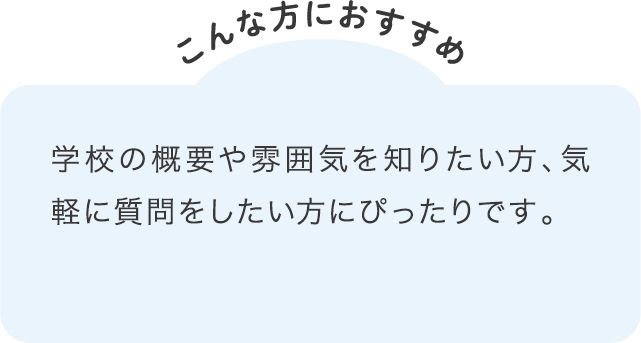 こんな方におすすめ

学校の概要や雰囲気を知りたい方、気軽に質問をしたい方にぴったりです。